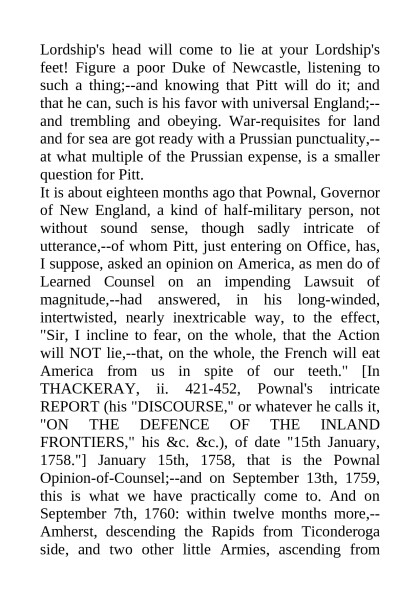 Lordship's head will come to lie at your Lordship's feet! Figure a poor Duke of Newcastle, listening to such a thing;--and knowing that Pitt will do it; and that he can, such is his favor with universal England;--and trembling and obeying. War-requisites for land and for sea are got ready with a Prussian punctuality,--at what multiple of the Prussian expense, is a smaller question for Pitt.
It is about eighteen months ago that Pownal, Governor of New England, a kind of half-military person, not without sound sense, though sadly intricate of utterance,--of whom Pitt, just entering on Office, has, I suppose, asked an opinion on America, as men do of Learned Counsel on an impending Lawsuit of magnitude,--had answered, in his long-winded, intertwisted, nearly inextricable way, to the effect, "Sir, I incline to fear, on the whole, that the Action will NOT lie,--that, on the whole, the French will eat America from us in spite of our teeth." [In THACKERAY, ii. 421-452, Pownal's intricate REPORT (his "DISCOURSE," or whatever he calls it, "ON THE DEFENCE OF THE INLAND FRONTIERS," his &c. &c.), of date "15th January, 1758."] January 15th, 1758, that is the Pownal Opinion-of-Counsel;--and on September 13th, 1759, this is what we have practically come to. And on September 7th, 1760: within twelve months more,--Amherst, descending the Rapids from Ticonderoga side, and two other little Armies, ascending from